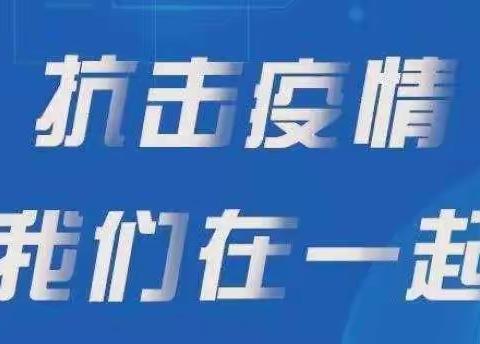 抗击疫情
我们在一起